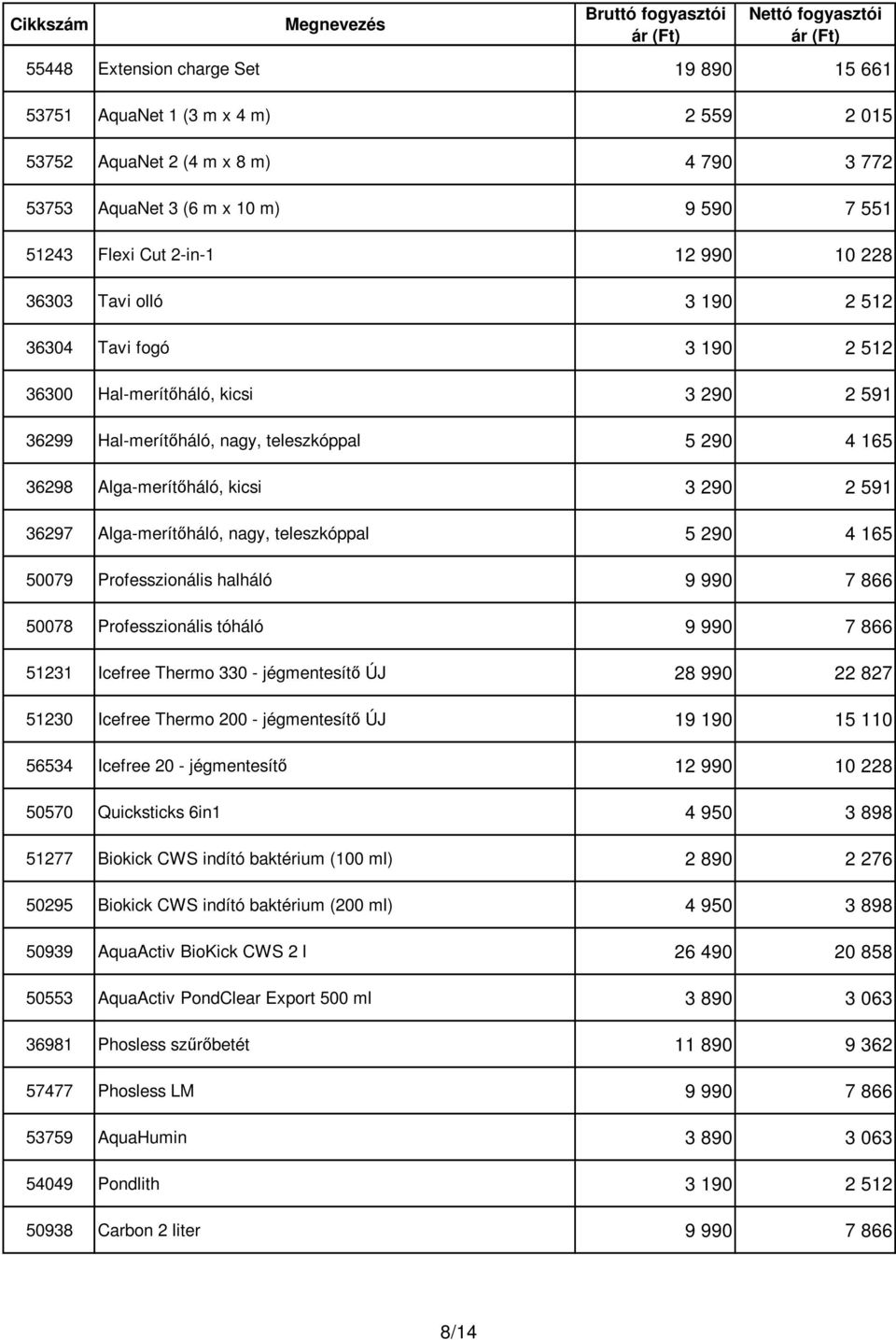 | Cikkszám | Megnevezés | Bruttó fogyasztói ár (Ft) | Nettó fogyasztói ár (Ft) |
|---|---|---|---|
| 55448 | Extension charge Set | 19 890 | 15 661 |
| 53751 | AquaNet 1 (3 m x 4 m) | 2 559 | 2 015 |
| 53752 | AquaNet 2 (4 m x 8 m) | 4 790 | 3 772 |
| 53753 | AquaNet 3 (6 m x 10 m) | 9 590 | 7 551 |
| 51243 | Flexi Cut 2-in-1 | 12 990 | 10 228 |
| 36303 | Tavi olló | 3 190 | 2 512 |
| 36304 | Tavi fogó | 3 190 | 2 512 |
| 36300 | Hal-merítőháló, kicsi | 3 290 | 2 591 |
| 36299 | Hal-merítőháló, nagy, teleszkóppal | 5 290 | 4 165 |
| 36298 | Alga-merítőháló, kicsi | 3 290 | 2 591 |
| 36297 | Alga-merítőháló, nagy, teleszkóppal | 5 290 | 4 165 |
| 50079 | Professzionális halháló | 9 990 | 7 866 |
| 50078 | Professzionális tóháló | 9 990 | 7 866 |
| 51231 | Icefree Thermo 330 - jégmentesítő ÚJ | 28 990 | 22 827 |
| 51230 | Icefree Thermo 200 - jégmentesítő ÚJ | 19 190 | 15 110 |
| 56534 | Icefree 20 - jégmentesítő | 12 990 | 10 228 |
| 50570 | Quicksticks 6in1 | 4 950 | 3 898 |
| 51277 | Biokick CWS indító baktérium (100 ml) | 2 890 | 2 276 |
| 50295 | Biokick CWS indító baktérium (200 ml) | 4 950 | 3 898 |
| 50939 | AquaActiv BioKick CWS 2 l | 26 490 | 20 858 |
| 50553 | AquaActiv PondClear Export 500 ml | 3 890 | 3 063 |
| 36981 | Phosless szűrőbetét | 11 890 | 9 362 |
| 57477 | Phosless LM | 9 990 | 7 866 |
| 53759 | AquaHumin | 3 890 | 3 063 |
| 54049 | Pondlith | 3 190 | 2 512 |
| 50938 | Carbon 2 liter | 9 990 | 7 866 |

8/14